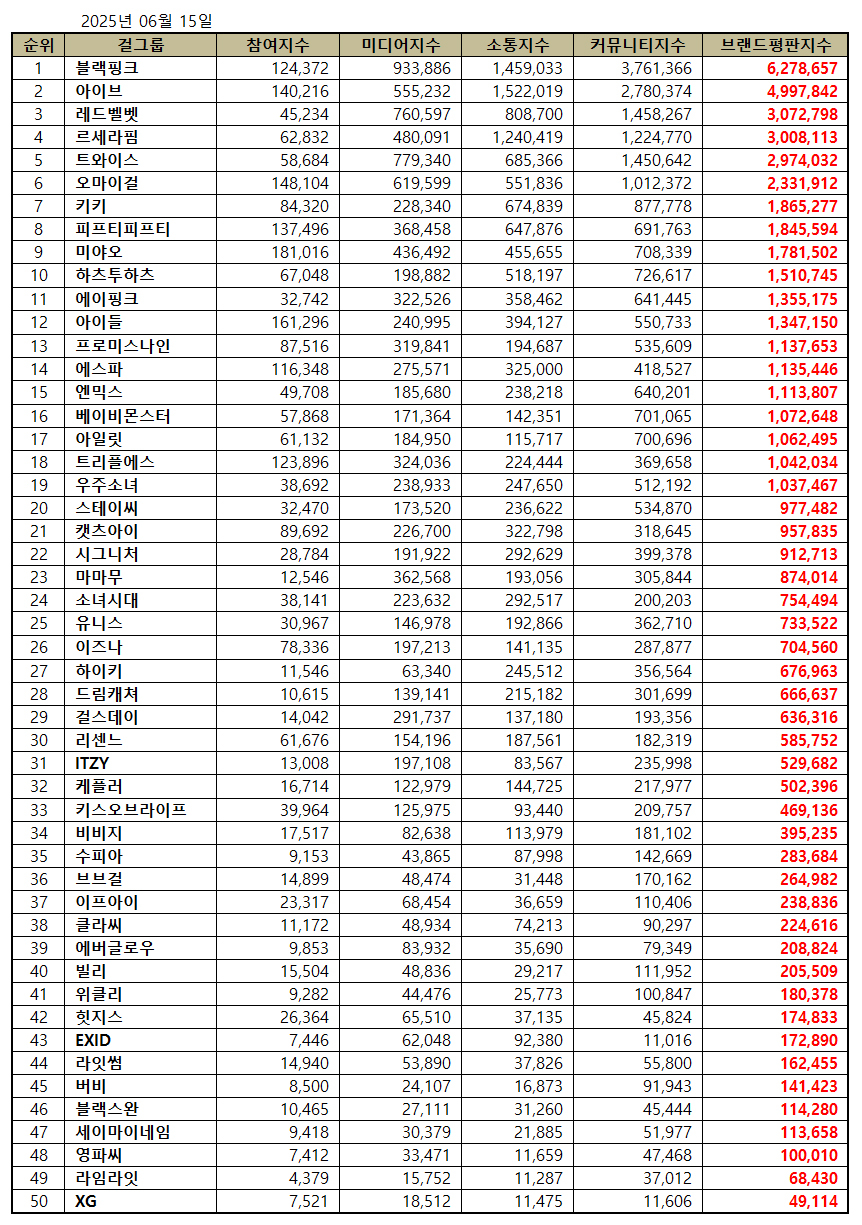 2025년 06월 15일

| 순위 | 걸그룹 | 참여지수 | 미디어지수 | 소통지수 | 커뮤니티지수 | 브랜드평판지수 |
|---|---|---|---|---|---|---|
| 1 | 블랙핑크 | 124,372 | 933,886 | 1,459,033 | 3,761,366 | 6,278,657 |
| 2 | 아이브 | 140,216 | 555,232 | 1,522,019 | 2,780,374 | 4,997,842 |
| 3 | 레드벨벳 | 45,234 | 760,597 | 808,700 | 1,458,267 | 3,072,798 |
| 4 | 르세라핌 | 62,832 | 480,091 | 1,240,419 | 1,224,770 | 3,008,113 |
| 5 | 트와이스 | 58,684 | 779,340 | 685,366 | 1,450,642 | 2,974,032 |
| 6 | 오마이걸 | 148,104 | 619,599 | 551,836 | 1,012,372 | 2,331,912 |
| 7 | 키키 | 84,320 | 228,340 | 674,839 | 877,778 | 1,865,277 |
| 8 | 피프티피프티 | 137,496 | 368,458 | 647,876 | 691,763 | 1,845,594 |
| 9 | 미야오 | 181,016 | 436,492 | 455,655 | 708,339 | 1,781,502 |
| 10 | 하츠투하츠 | 67,048 | 198,882 | 518,197 | 726,617 | 1,510,745 |
| 11 | 에이핑크 | 32,742 | 322,526 | 358,462 | 641,445 | 1,355,175 |
| 12 | 아이들 | 161,296 | 240,995 | 394,127 | 550,733 | 1,347,150 |
| 13 | 프로미스나인 | 87,516 | 319,841 | 194,687 | 535,609 | 1,137,653 |
| 14 | 에스파 | 116,348 | 275,571 | 325,000 | 418,527 | 1,135,446 |
| 15 | 엔믹스 | 49,708 | 185,680 | 238,218 | 640,201 | 1,113,807 |
| 16 | 베이비몬스터 | 57,868 | 171,364 | 142,351 | 701,065 | 1,072,648 |
| 17 | 아일릿 | 61,132 | 184,950 | 115,717 | 700,696 | 1,062,495 |
| 18 | 트리플에스 | 123,896 | 324,036 | 224,444 | 369,658 | 1,042,034 |
| 19 | 우주소녀 | 38,692 | 238,933 | 247,650 | 512,192 | 1,037,467 |
| 20 | 스테이씨 | 32,470 | 173,520 | 236,622 | 534,870 | 977,482 |
| 21 | 캣츠아이 | 89,692 | 226,700 | 322,798 | 318,645 | 957,835 |
| 22 | 시그니처 | 28,784 | 191,922 | 292,629 | 399,378 | 912,713 |
| 23 | 마마무 | 12,546 | 362,568 | 193,056 | 305,844 | 874,014 |
| 24 | 소녀시대 | 38,141 | 223,632 | 292,517 | 200,203 | 754,494 |
| 25 | 유니스 | 30,967 | 146,978 | 192,866 | 362,710 | 733,522 |
| 26 | 이즈나 | 78,336 | 197,213 | 141,135 | 287,877 | 704,560 |
| 27 | 하이키 | 11,546 | 63,340 | 245,512 | 356,564 | 676,963 |
| 28 | 드림캐쳐 | 10,615 | 139,141 | 215,182 | 301,699 | 666,637 |
| 29 | 걸스데이 | 14,042 | 291,737 | 137,180 | 193,356 | 636,316 |
| 30 | 리센느 | 61,676 | 154,196 | 187,561 | 182,319 | 585,752 |
| 31 | ITZY | 13,008 | 197,108 | 83,567 | 235,998 | 529,682 |
| 32 | 케플러 | 16,714 | 122,979 | 144,725 | 217,977 | 502,396 |
| 33 | 키스오브라이프 | 39,964 | 125,975 | 93,440 | 209,757 | 469,136 |
| 34 | 비비지 | 17,517 | 82,638 | 113,979 | 181,102 | 395,235 |
| 35 | 수피아 | 9,153 | 43,865 | 87,998 | 142,669 | 283,684 |
| 36 | 브브걸 | 14,899 | 48,474 | 31,448 | 170,162 | 264,982 |
| 37 | 이프아이 | 23,317 | 68,454 | 36,659 | 110,406 | 238,836 |
| 38 | 클라씨 | 11,172 | 48,934 | 74,213 | 90,297 | 224,616 |
| 39 | 에버글로우 | 9,853 | 83,932 | 35,690 | 79,349 | 208,824 |
| 40 | 빌리 | 15,504 | 48,836 | 29,217 | 111,952 | 205,509 |
| 41 | 위클리 | 9,282 | 44,476 | 25,773 | 100,847 | 180,378 |
| 42 | 힛지스 | 26,364 | 65,510 | 37,135 | 45,824 | 174,833 |
| 43 | EXID | 7,446 | 62,048 | 92,380 | 11,016 | 172,890 |
| 44 | 라잇썸 | 14,940 | 53,890 | 37,826 | 55,800 | 162,455 |
| 45 | 버비 | 8,500 | 24,107 | 16,873 | 91,943 | 141,423 |
| 46 | 블랙스완 | 10,465 | 27,111 | 31,260 | 45,444 | 114,280 |
| 47 | 세이마이네임 | 9,418 | 30,379 | 21,885 | 51,977 | 113,658 |
| 48 | 영파씨 | 7,412 | 33,471 | 11,659 | 47,468 | 100,010 |
| 49 | 라임라잇 | 4,379 | 15,752 | 11,287 | 37,012 | 68,430 |
| 50 | XG | 7,521 | 18,512 | 11,475 | 11,606 | 49,114 |